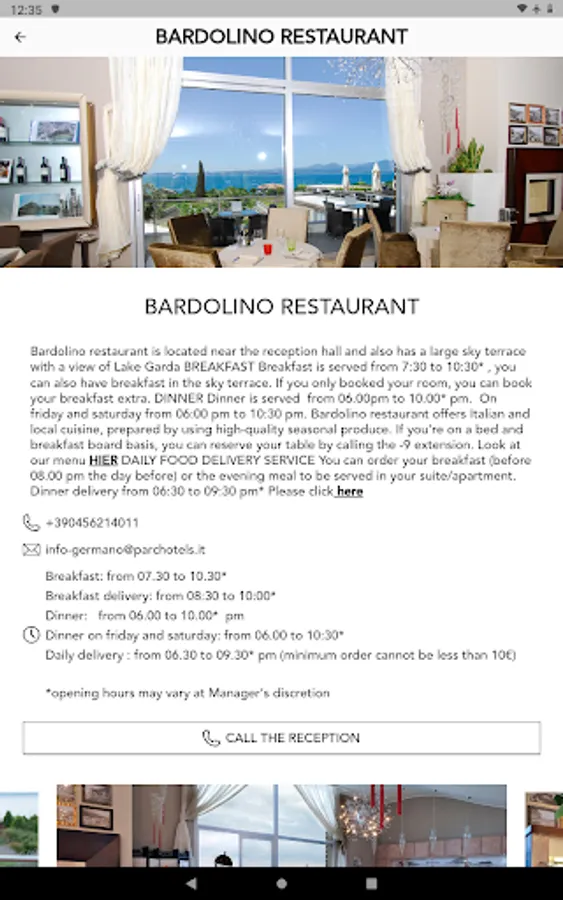 12:35

BARDOLINO RESTAURANT

BARDOLINO RESTAURANT

Bardolino restaurant is located near the reception hall and also has a large sky terrace with a view of Lake Garda BREAKFAST Breakfast is served from 7:30 to 10:30* , you can also have breakfast in the sky terrace. If you only booked your room, you can book your breakfast extra. DINNER Dinner is served from 06.00pm to 10.00* pm. On friday and saturday from 06:00 pm to 10:30 pm. Bardolino restaurant offers Italian and local cuisine, prepared by using high-quality seasonal produce. If you're on a bed and breakfast board basis, you can reserve your table by calling the -9 extension. Look at our menu HIER DAILY FOOD DELIVERY SERVICE You can order your breakfast (before 08.00 pm the day before) or the evening meal to be served in your suite/apartment. Dinner delivery from 06:30 to 09:30 pm* Please click here

+390456214011

info-germano@parchotels.it

Breakfast: from 07.30 to 10.30*
Breakfast delivery: from 08.30 to 10:00*
Dinner: from 06.00 to 10.00* pm
Dinner on friday and saturday: from 06.00 to 10:30*
Daily delivery : from 06.30 to 09.30* pm (minimum order cannot be less than 10€)

*opening hours may vary at Manager's discretion

CALL THE RECEPTION